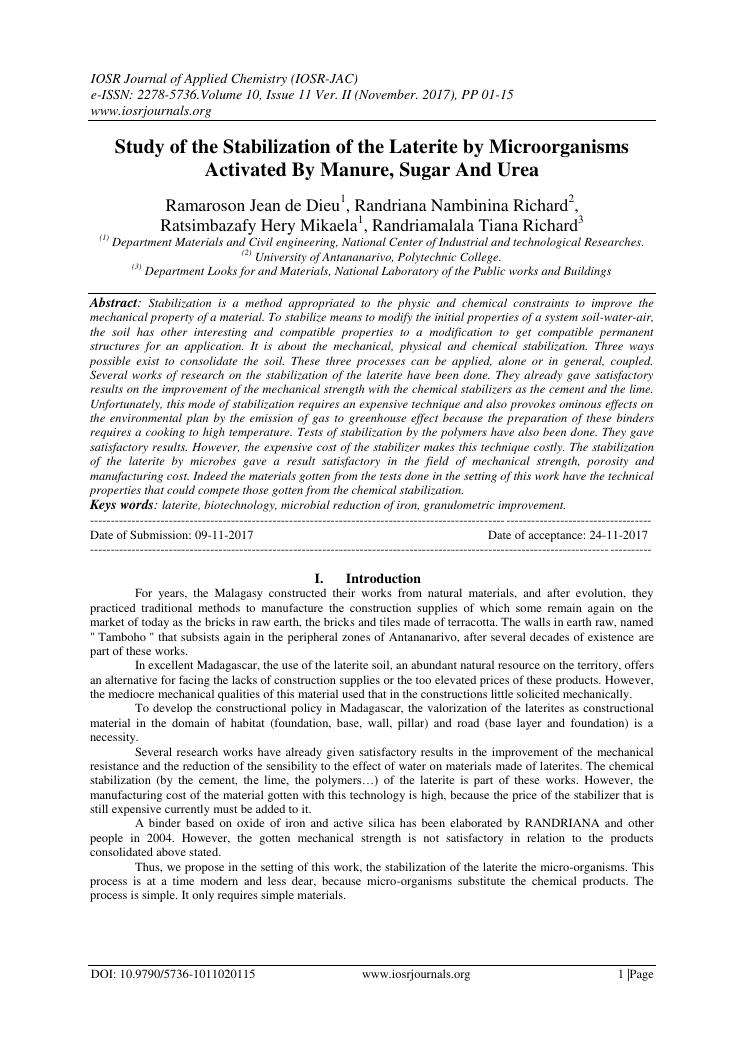 IOSR Journal of Applied Chemistry (IOSR-JAC)
e-ISSN: 2278-5736.Volume 10, Issue 11 Ver. II (November. 2017), PP 01-15
www.iosrjournals.org

Study of the Stabilization of the Laterite by Microorganisms Activated By Manure, Sugar And Urea

Ramaroson Jean de Dieu$^1$, Randriana Nambinina Richard$^2$, Ratsimbazafy Hery Mikaela$^1$, Randriamalala Tiana Richard$^3$

$^{(1)}$ Department Materials and Civil engineering, National Center of Industrial and technological Researches.
$^{(2)}$ University of Antananarivo, Polytechnic College.
$^{(3)}$ Department Looks for and Materials, National Laboratory of the Public works and Buildings

Abstract: Stabilization is a method appropriated to the physic and chemical constraints to improve the mechanical property of a material. To stabilize means to modify the initial properties of a system soil-water-air, the soil has other interesting and compatible properties to a modification to get compatible permanent structures for an application. It is about the mechanical, physical and chemical stabilization. Three ways possible exist to consolidate the soil. These three processes can be applied, alone or in general, coupled. Several works of research on the stabilization of the laterite have been done. They already gave satisfactory results on the improvement of the mechanical strength with the chemical stabilizers as the cement and the lime. Unfortunately, this mode of stabilization requires an expensive technique and also provokes ominous effects on the environmental plan by the emission of gas to greenhouse effect because the preparation of these binders requires a cooking to high temperature. Tests of stabilization by the polymers have also been done. They gave satisfactory results. However, the expensive cost of the stabilizer makes this technique costly. The stabilization of the laterite by microbes gave a result satisfactory in the field of mechanical strength, porosity and manufacturing cost. Indeed the materials gotten from the tests done in the setting of this work have the technical properties that could compete those gotten from the chemical stabilization.
Keys words: laterite, biotechnology, microbial reduction of iron, granulometric improvement.

Date of Submission: 09-11-2017    Date of acceptance: 24-11-2017

I. Introduction

For years, the Malagasy constructed their works from natural materials, and after evolution, they practiced traditional methods to manufacture the construction supplies of which some remain again on the market of today as the bricks in raw earth, the bricks and tiles made of terracotta. The walls in earth raw, named " Tamboho " that subsists again in the peripheral zones of Antananarivo, after several decades of existence are part of these works.

In excellent Madagascar, the use of the laterite soil, an abundant natural resource on the territory, offers an alternative for facing the lacks of construction supplies or the too elevated prices of these products. However, the mediocre mechanical qualities of this material used that in the constructions little solicited mechanically.

To develop the constructional policy in Madagascar, the valorization of the laterites as constructional material in the domain of habitat (foundation, base, wall, pillar) and road (base layer and foundation) is a necessity.

Several research works have already given satisfactory results in the improvement of the mechanical resistance and the reduction of the sensibility to the effect of water on materials made of laterites. The chemical stabilization (by the cement, the lime, the polymers…) of the laterite is part of these works. However, the manufacturing cost of the material gotten with this technology is high, because the price of the stabilizer that is still expensive currently must be added to it.

A binder based on oxide of iron and active silica has been elaborated by RANDRIANA and other people in 2004. However, the gotten mechanical strength is not satisfactory in relation to the products consolidated above stated.

Thus, we propose in the setting of this work, the stabilization of the laterite the micro-organisms. This process is at a time modern and less dear, because micro-organisms substitute the chemical products. The process is simple. It only requires simple materials.

DOI: 10.9790/5736-1011020115    www.iosrjournals.org    1 |Page